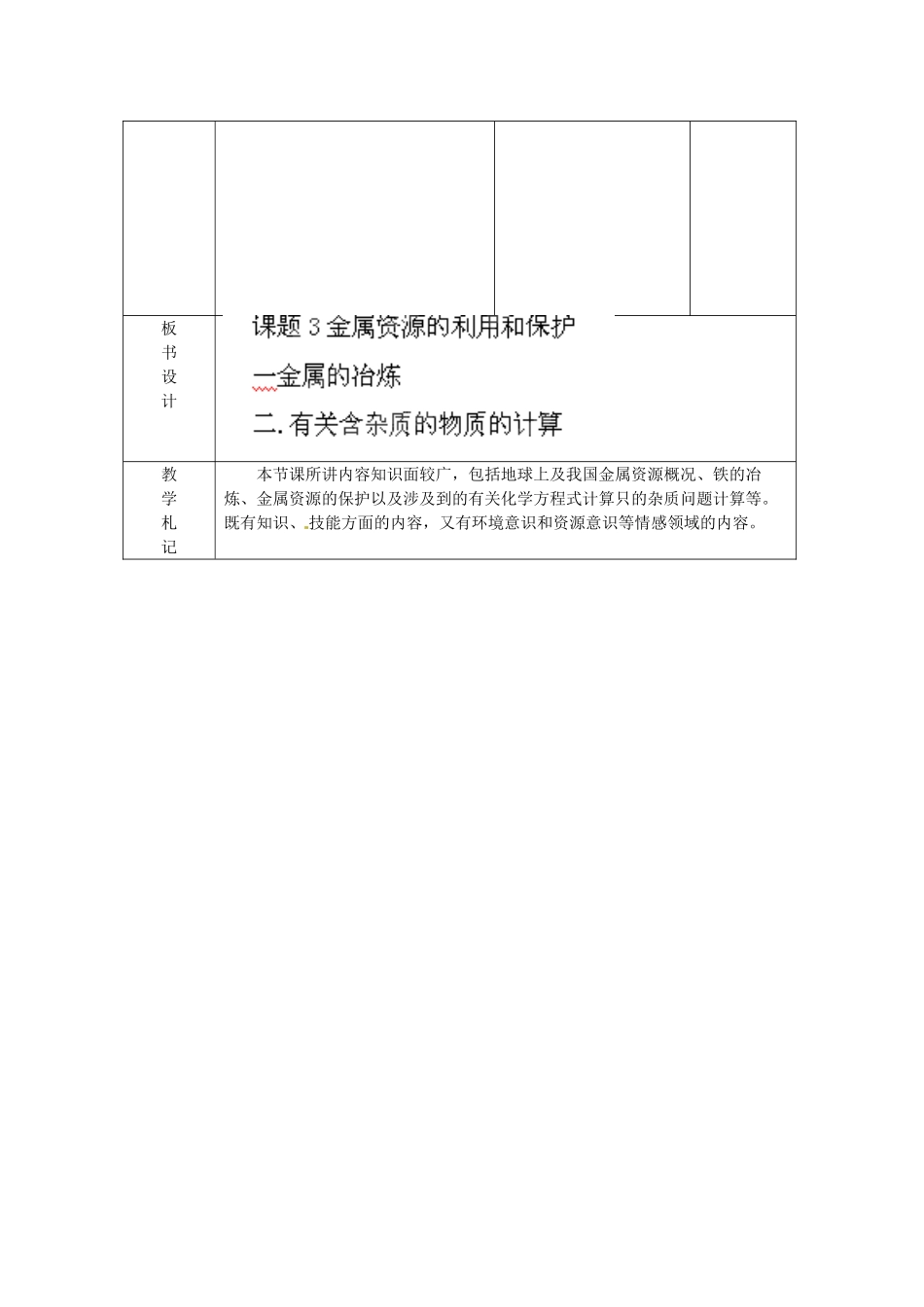 | | | | |
|---|---|---|---|
| | | | |
| 板书设计 | 课题 3 金属资源的利用和保护<br>一金属的冶炼<br>二. 有关含杂质的物质的计算 | | |
| 教学札记 | 本节课所讲内容知识面较广，包括地球上及我国金属资源概况、铁的冶炼、金属资源的保护以及涉及到的有关化学方程式计算只的杂质问题计算等。既有知识、技能方面的内容，又有环境意识和资源意识等情感领域的内容。 | | |